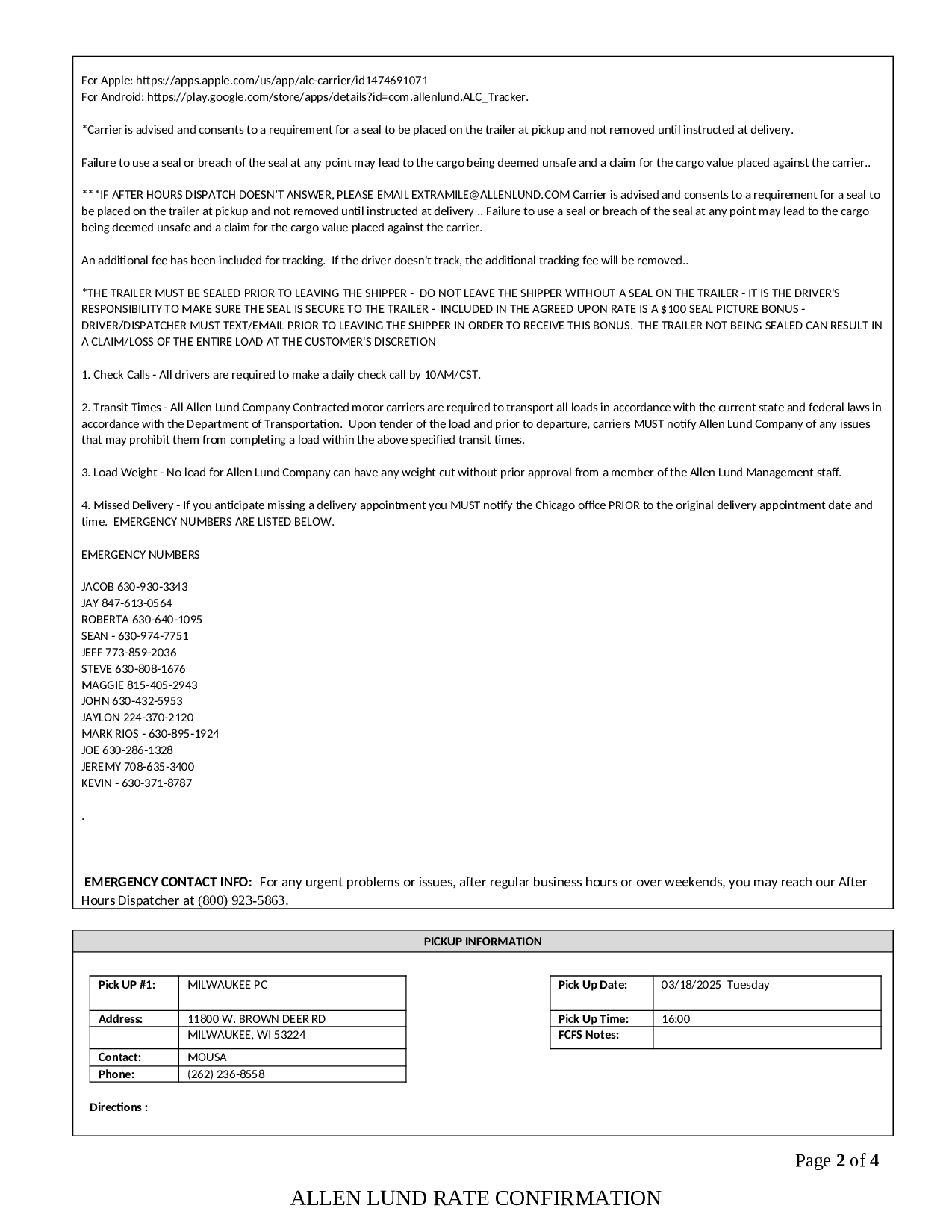 For Apple: https://apps.apple.com/us/app/alc-carrier/id1474691071
For Android: https://play.google.com/store/apps/details?id=com.allenlund.ALC_Tracker.

*Carrier is advised and consents to a requirement for a seal to be placed on the trailer at pickup and not removed until instructed at delivery.

Failure to use a seal or breach of the seal at any point may lead to the cargo being deemed unsafe and a claim for the cargo value placed against the carrier..

***IF AFTER HOURS DISPATCH DOESN'T ANSWER, PLEASE EMAIL EXTRAMILE@ALLENLUND.COM Carrier is advised and consents to a requirement for a seal to be placed on the trailer at pickup and not removed until instructed at delivery .. Failure to use a seal or breach of the seal at any point may lead to the cargo being deemed unsafe and a claim for the cargo value placed against the carrier.

An additional fee has been included for tracking. If the driver doesn't track, the additional tracking fee will be removed..

*THE TRAILER MUST BE SEALED PRIOR TO LEAVING THE SHIPPER - DO NOT LEAVE THE SHIPPER WITHOUT A SEAL ON THE TRAILER - IT IS THE DRIVER'S RESPONSIBILITY TO MAKE SURE THE SEAL IS SECURE TO THE TRAILER - INCLUDED IN THE AGREED UPON RATE IS A $100 SEAL PICTURE BONUS - DRIVER/DISPATCHER MUST TEXT/EMAIL PRIOR TO LEAVING THE SHIPPER IN ORDER TO RECEIVE THIS BONUS. THE TRAILER NOT BEING SEALED CAN RESULT IN A CLAIM/LOSS OF THE ENTIRE LOAD AT THE CUSTOMER'S DISCRETION

1. Check Calls - All drivers are required to make a daily check call by 10AM/CST.

2. Transit Times - All Allen Lund Company Contracted motor carriers are required to transport all loads in accordance with the current state and federal laws in accordance with the Department of Transportation. Upon tender of the load and prior to departure, carriers MUST notify Allen Lund Company of any issues that may prohibit them from completing a load within the above specified transit times.

3. Load Weight - No load for Allen Lund Company can have any weight cut without prior approval from a member of the Allen Lund Management staff.

4. Missed Delivery - If you anticipate missing a delivery appointment you MUST notify the Chicago office PRIOR to the original delivery appointment date and time. EMERGENCY NUMBERS ARE LISTED BELOW.

EMERGENCY NUMBERS

JACOB 630-930-3343
JAY 847-613-0564
ROBERTA 630-640-1095
SEAN - 630-974-7751
JEFF 773-859-2036
STEVE 630-808-1676
MAGGIE 815-405-2943
JOHN 630-432-5953
JAYLON 224-370-2120
MARK RIOS - 630-895-1924
JOE 630-286-1328
JEREMY 708-635-3400
KEVIN - 630-371-8787

.

EMERGENCY CONTACT INFO: For any urgent problems or issues, after regular business hours or over weekends, you may reach our After Hours Dispatcher at (800) 923-5863.

PICKUP INFORMATION

| Pick UP #1: | MILWAUKEE PC |
|---|---|
| Address: | 11800 W. BROWN DEER RD |
| | MILWAUKEE, WI 53224 |
| Contact: | MOUSA |
| Phone: | (262) 236-8558 |

| Pick Up Date: | 03/18/2025 Tuesday |
|---|---|
| Pick Up Time: | 16:00 |
| FCFS Notes: | |

Directions :

Page 2 of 4

ALLEN LUND RATE CONFIRMATION